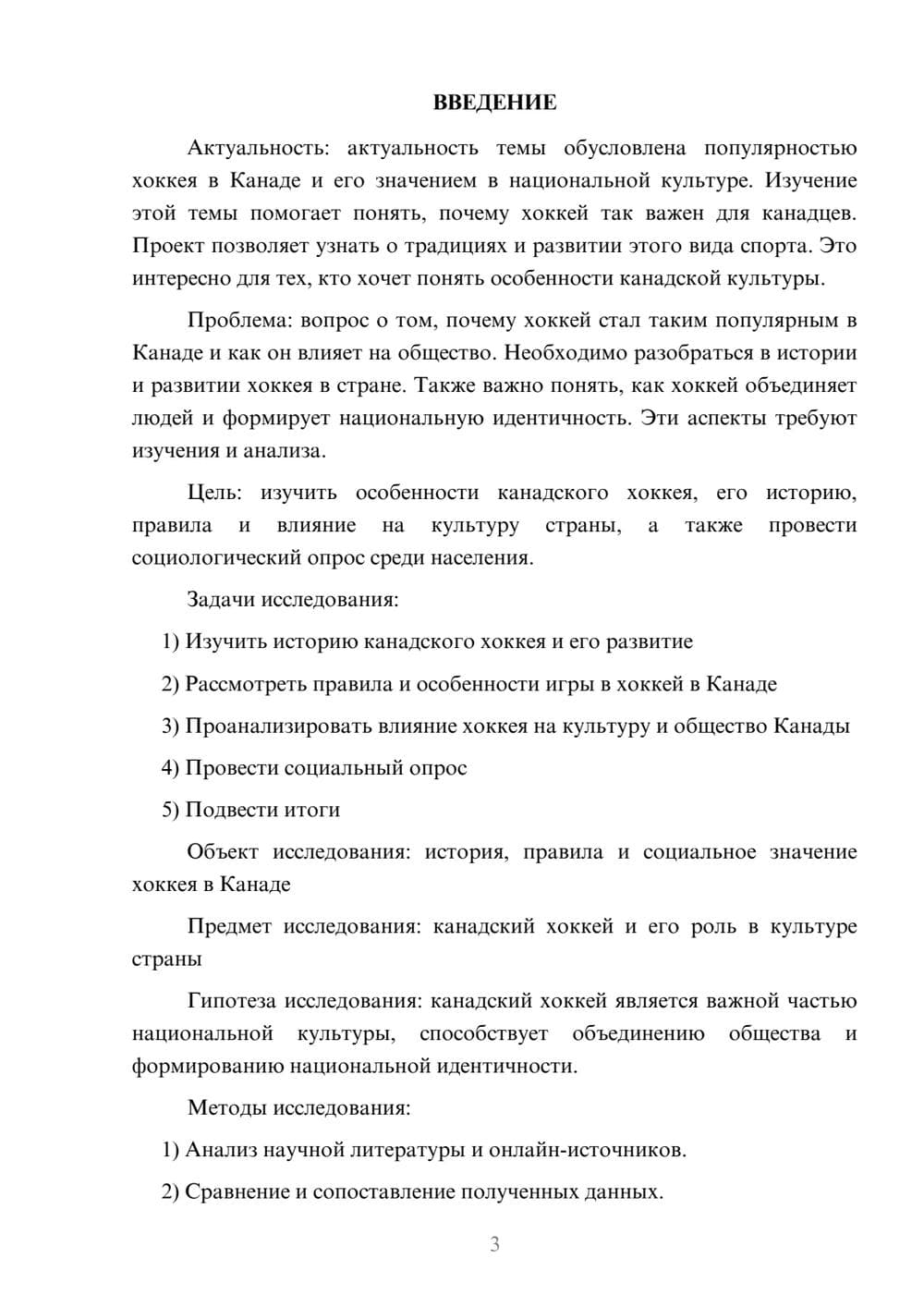 ВВЕДЕНИЕ

Актуальность: актуальность темы обусловлена популярностью хоккея в Канаде и его значением в национальной культуре. Изучение этой темы помогает понять, почему хоккей так важен для канадцев. Проект позволяет узнать о традициях и развитии этого вида спорта. Это интересно для тех, кто хочет понять особенности канадской культуры.

Проблема: вопрос о том, почему хоккей стал таким популярным в Канаде и как он влияет на общество. Необходимо разобраться в истории и развитии хоккея в стране. Также важно понять, как хоккей объединяет людей и формирует национальную идентичность. Эти аспекты требуют изучения и анализа.

Цель: изучить особенности канадского хоккея, его историю, правила и влияние на культуру страны, а также провести социологический опрос среди населения.

Задачи исследования:

1) Изучить историю канадского хоккея и его развитие

2) Рассмотреть правила и особенности игры в хоккей в Канаде

3) Проанализировать влияние хоккея на культуру и общество Канады

4) Провести социальный опрос

5) Подвести итоги

Объект исследования: история, правила и социальное значение хоккея в Канаде

Предмет исследования: канадский хоккей и его роль в культуре страны

Гипотеза исследования: канадский хоккей является важной частью национальной культуры, способствует объединению общества и формированию национальной идентичности.

Методы исследования:

1) Анализ научной литературы и онлайн-источников.

2) Сравнение и сопоставление полученных данных.

3